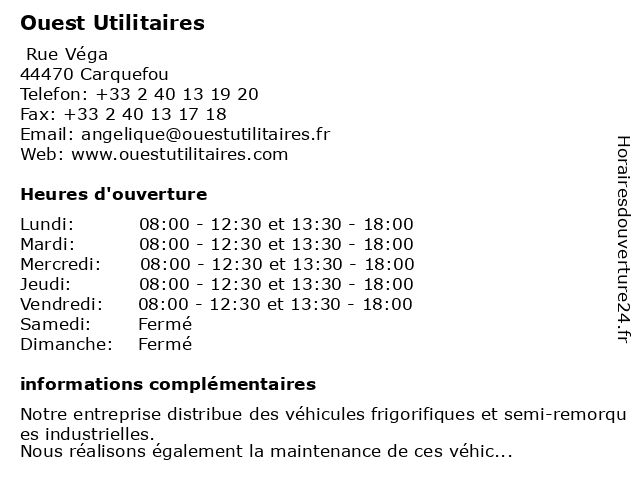 Ouest Utilitaires

Rue Véga
44470 Carquefou
Telefon: +33 2 40 13 19 20
Fax: +33 2 40 13 17 18
Email: angelique@ouestutilitaires.fr
Web: www.ouestutilitaires.com

Heures d'ouverture

| | |
|---|---|
| Lundi: | 08:00 - 12:30 et 13:30 - 18:00 |
| Mardi: | 08:00 - 12:30 et 13:30 - 18:00 |
| Mercredi: | 08:00 - 12:30 et 13:30 - 18:00 |
| Jeudi: | 08:00 - 12:30 et 13:30 - 18:00 |
| Vendredi: | 08:00 - 12:30 et 13:30 - 18:00 |
| Samedi: | Fermé |
| Dimanche: | Fermé |

informations complémentaires

Notre entreprise distribue des véhicules frigorifiques et semi-remorques industrielles.
Nous réalisons également la maintenance de ces véhic...

Horairesdouverture24.fr